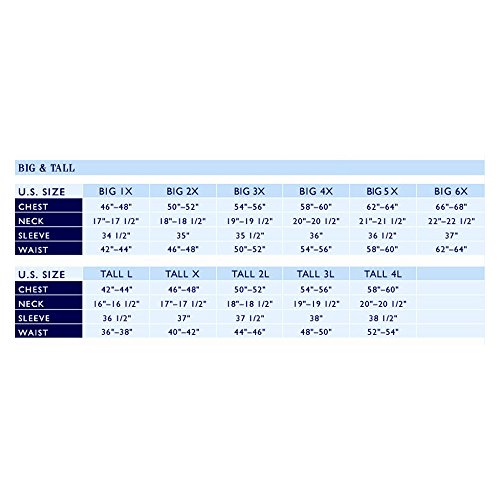 BIG & TALL

| U.S. SIZE | BIG 1X | BIG 2X | BIG 3X | BIG 4X | BIG 5X | BIG 6X |
|---|---|---|---|---|---|---|
| CHEST | 46"–48" | 50"–52" | 54"–56" | 58"–60" | 62"–64" | 66"–68" |
| NECK | 17"–17 1/2" | 18"–18 1/2" | 19"–19 1/2" | 20"–20 1/2" | 21"–21 1/2" | 22"–22 1/2" |
| SLEEVE | 34 1/2" | 35" | 35 1/2" | 36" | 36 1/2" | 37" |
| WAIST | 42"–44" | 46"–48" | 50"–52" | 54"–56" | 58"–60" | 62"–64" |

| U.S. SIZE | TALL L | TALL X | TALL 2L | TALL 3L | TALL 4L | |
|---|---|---|---|---|---|---|
| CHEST | 42"–44" | 46"–48" | 50"–52" | 54"–56" | 58"–60" | |
| NECK | 16"–16 1/2" | 17"–17 1/2" | 18"–18 1/2" | 19"–19 1/2" | 20"–20 1/2" | |
| SLEEVE | 36 1/2" | 37" | 37 1/2" | 38" | 38 1/2" | |
| WAIST | 36"–38" | 40"–42" | 44"–46" | 48"–50" | 52"–54" | |